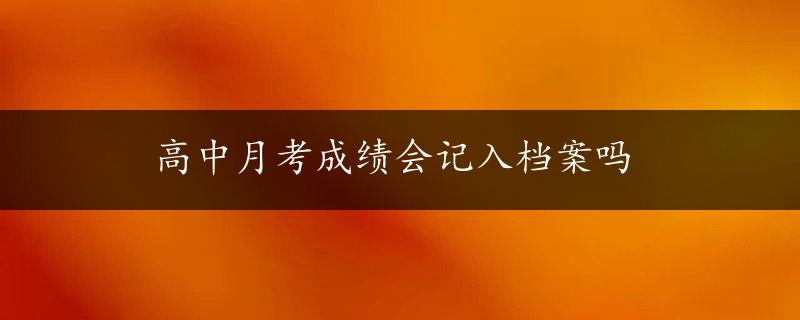 高中月考成绩会记入档案吗